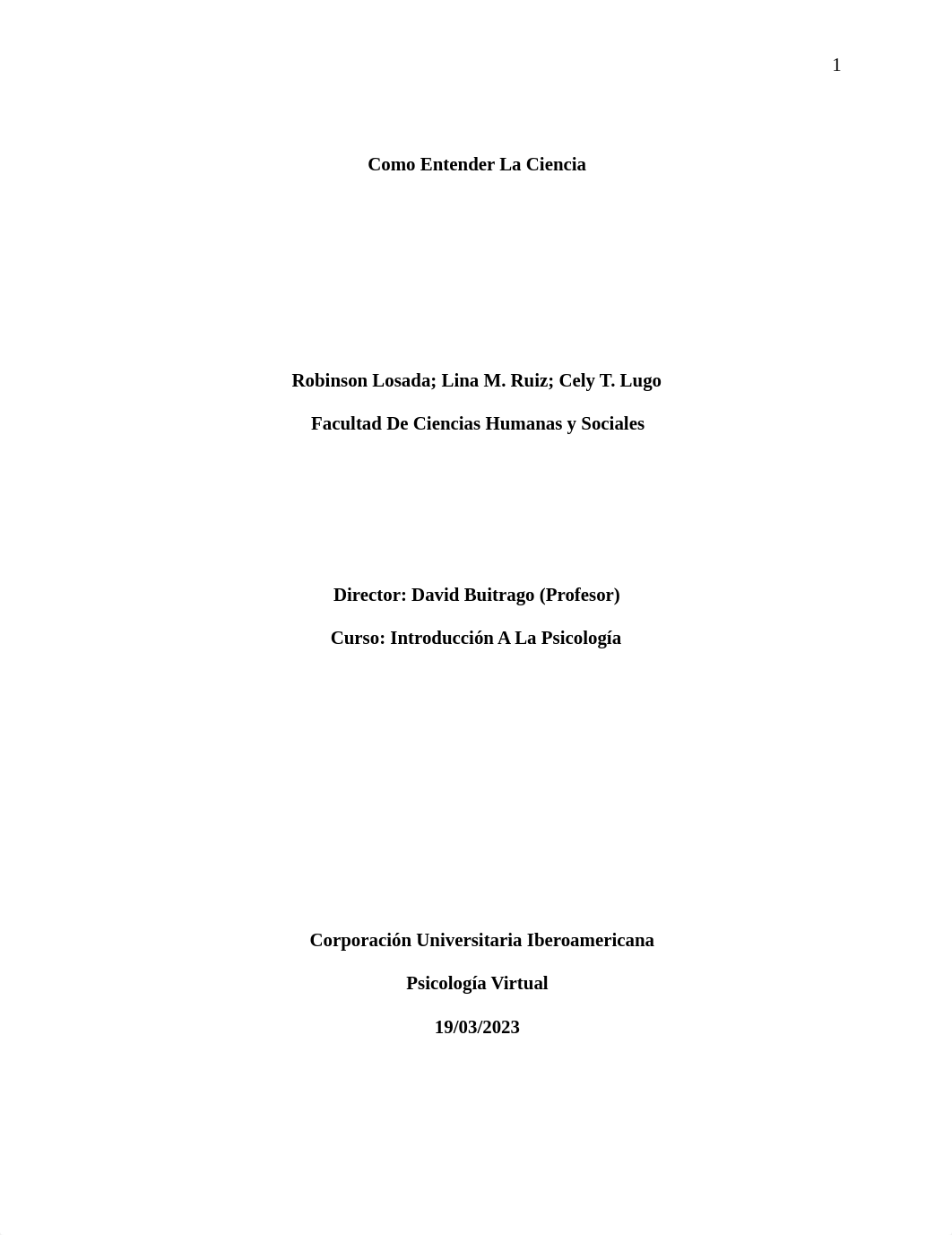 1

Como Entender La Ciencia

Robinson Losada; Lina M. Ruiz; Cely T. Lugo

Facultad De Ciencias Humanas y Sociales

Director: David Buitrago (Profesor)

Curso: Introducción A La Psicología

Corporación Universitaria Iberoamericana

Psicología Virtual

19/03/2023